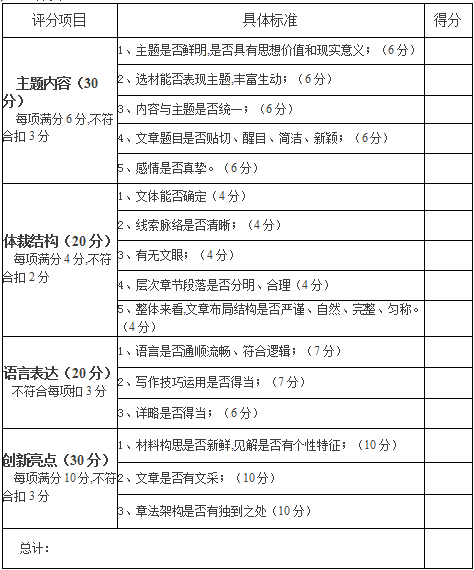 | 评分项目 | 具体标准 | 得分 |
|---|---|---|
| **主题内容（30分）** 每项满分6分,不符合扣3分 | 1、主题是否鲜明,是否具有思想价值和现实意义；（6分） | |
| | 2、选材能否表现主题,丰富生动；（6分） | |
| | 3、内容与主题是否统一；（6分） | |
| | 4、文章题目是否贴切、醒目、简洁、新颖；（6分） | |
| | 5、感情是否真挚。（6分） | |
| **体裁结构（20分）** 每项满分4分,不符合扣2分 | 1、文体能否确定（4分） | |
| | 2、线索脉络是否清晰；（4分） | |
| | 3、有无文眼；（4分） | |
| | 4、层次章节段落是否分明、合理（4分） | |
| | 5、整体来看,文章布局结构是否严谨、自然、完整、匀称。（4分） | |
| **语言表达（20分）** 不符合每项扣3分 | 1、语言是否通顺流畅、符合逻辑；（7分） | |
| | 2、写作技巧运用是否得当；（7分） | |
| | 3、详略是否得当；（6分） | |
| **创新亮点（30分）** 每项满分10分,不符合扣3分 | 1、材料构思是否新鲜,见解是否有个性特征；（10分） | |
| | 2、文章是否有文采；（10分） | |
| | 3、章法架构是否有独到之处（10分） | |
| 总计： | | |